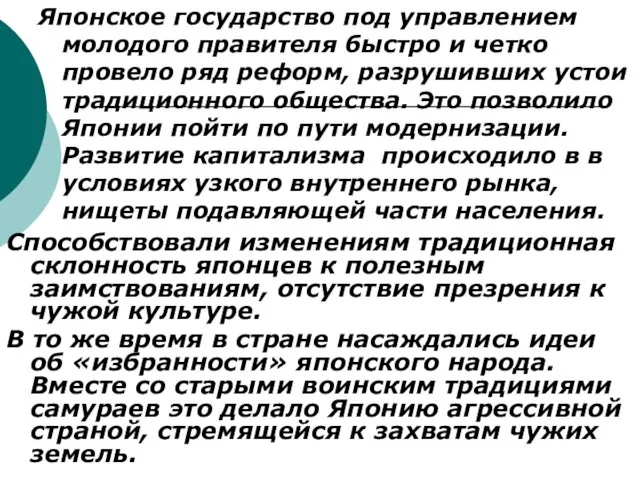 Японское государство под управлением молодого правителя быстро и четко провело ряд реформ, разрушивших устои традиционного общества. Это позволило Японии пойти по пути модернизации. Развитие капитализма происходило в в условиях узкого внутреннего рынка, нищеты подавляющей части населения.

Способствовали изменениям традиционная склонность японцев к полезным заимствованиям, отсутствие презрения к чужой культуре.

В то же время в стране насаждались идеи об «избранности» японского народа. Вместе со старыми воинским традициями самураев это делало Японию агрессивной страной, стремящейся к захватам чужих земель.